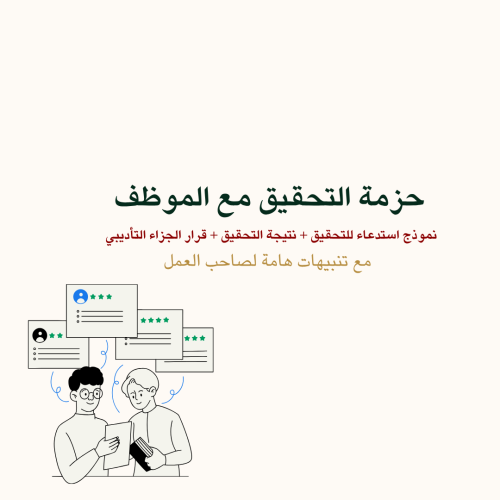 حزمة التحقيق مع الموظف

نموذج استدعاء للتحقيق + نتيجة التحقيق + قرار الجزاء التأديبي

مع تنبيهات هامة لصاحب العمل